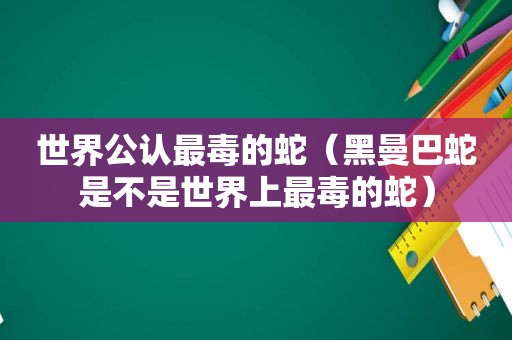 世界公认最毒的蛇（黑曼巴蛇是不是世界上最毒的蛇）